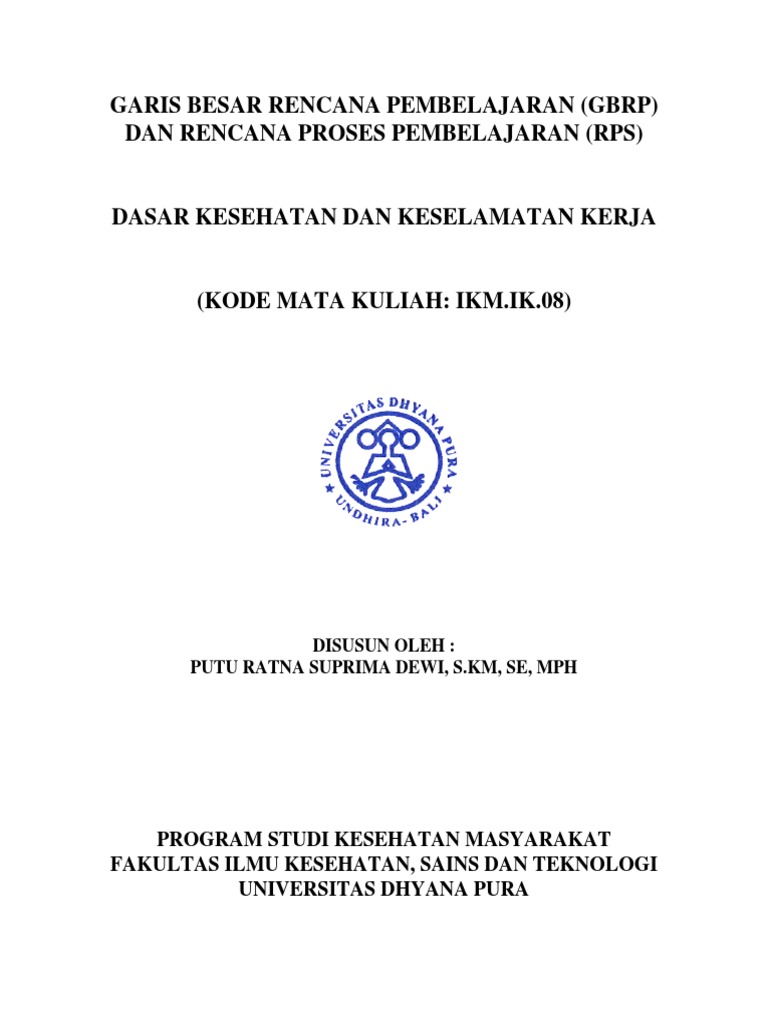 GARIS BESAR RENCANA PEMBELAJARAN (GBRP)
DAN RENCANA PROSES PEMBELAJARAN (RPS)

DASAR KESEHATAN DAN KESELAMATAN KERJA

(KODE MATA KULIAH: IKM.IK.08)

UNIVERSITAS DHYANA PURA
UNDHIRA - BALI

DISUSUN OLEH :
PUTU RATNA SUPRIMA DEWI, S.KM, SE, MPH

PROGRAM STUDI KESEHATAN MASYARAKAT
FAKULTAS ILMU KESEHATAN, SAINS DAN TEKNOLOGI
UNIVERSITAS DHYANA PURA